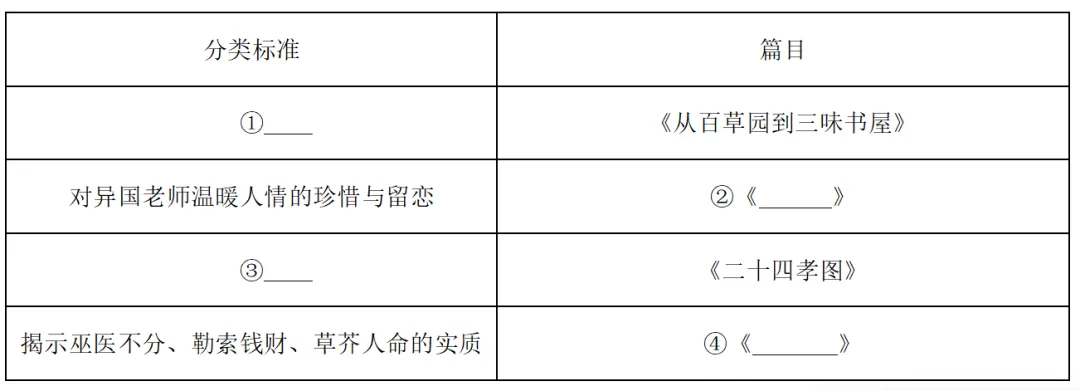 | 分类标准 | 篇目 |
|---|---|
| ①____ | 《从百草园到三味书屋》 |
| 对异国老师温暖人情的珍惜与留恋 | ②《______》 |
| ③____ | 《二十四孝图》 |
| 揭示巫医不分、勒索钱财、草芥人命的实质 | ④《_______》 |